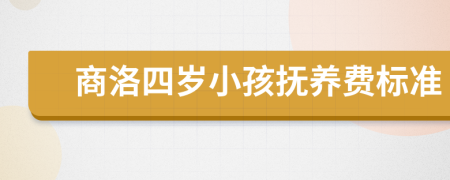 商洛四岁小孩抚养费标准